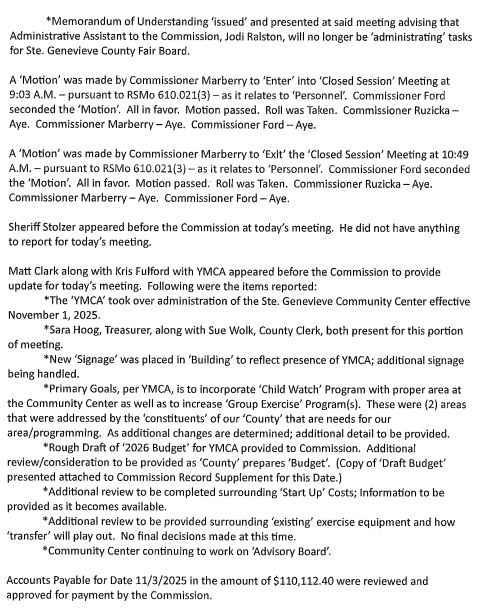 *Memorandum of Understanding 'issued' and presented at said meeting advising that Administrative Assistant to the Commission, Jodi Ralston, will no longer be 'administrating' tasks for Ste. Genevieve County Fair Board.

A 'Motion' was made by Commissioner Marberry to 'Enter' into 'Closed Session' Meeting at 9:03 A.M. – pursuant to RSMo 610.021(3) – as it relates to 'Personnel'. Commissioner Ford seconded the 'Motion'. All in favor. Motion passed. Roll was Taken. Commissioner Ruzicka – Aye. Commissioner Marberry – Aye. Commissioner Ford – Aye.

A 'Motion' was made by Commissioner Marberry to 'Exit' the 'Closed Session' Meeting at 10:49 A.M. – pursuant to RSMo 610.021(3) – as it relates to 'Personnel'. Commissioner Ford seconded the 'Motion'. All in favor. Motion passed. Roll was Taken. Commissioner Ruzicka – Aye. Commissioner Marberry – Aye. Commissioner Ford – Aye.

Sheriff Stolzer appeared before the Commission at today's meeting. He did not have anything to report for today's meeting.

Matt Clark along with Kris Fulford with YMCA appeared before the Commission to provide update for today's meeting. Following were the items reported:
*The 'YMCA' took over administration of the Ste. Genevieve Community Center effective November 1, 2025.
*Sara Hoog, Treasurer, along with Sue Wolk, County Clerk, both present for this portion of meeting.
*New 'Signage' was placed in 'Building' to reflect presence of YMCA; additional signage being handled.
*Primary Goals, per YMCA, is to incorporate 'Child Watch' Program with proper area at the Community Center as well as to increase 'Group Exercise' Program(s). These were (2) areas that were addressed by the 'constituents' of our 'County' that are needs for our area/programming. As additional changes are determined; additional detail to be provided.
*Rough Draft of '2026 Budget' for YMCA provided to Commission. Additional review/consideration to be provided as 'County' prepares 'Budget'. (Copy of 'Draft Budget' presented attached to Commission Record Supplement for this Date.)
*Additional review to be completed surrounding 'Start Up' Costs; Information to be provided as it becomes available.
*Additional review to be provided surrounding 'existing' exercise equipment and how 'transfer' will play out. No final decisions made at this time.
*Community Center continuing to work on 'Advisory Board'.

Accounts Payable for Date 11/3/2025 in the amount of $110,112.40 were reviewed and approved for payment by the Commission.